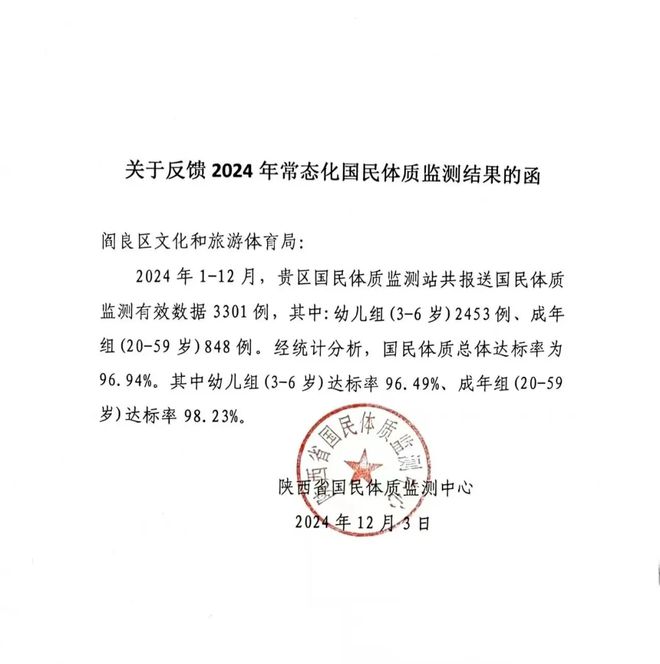 关于反馈 2024 年常态化国民体质监测结果的函

阎良区文化和旅游体育局：

2024 年 1-12 月，贵区国民体质监测站共报送国民体质监测有效数据 3301 例，其中：幼儿组（3-6 岁）2453 例、成年组（20-59 岁）848 例。经统计分析，国民体质总体达标率为 96.94%。其中幼儿组（3-6 岁）达标率 96.49%、成年组（20-59 岁）达标率 98.23%。

陕西省国民体质监测中心

陕西省国民体质监测中心

2024 年 12 月 3 日